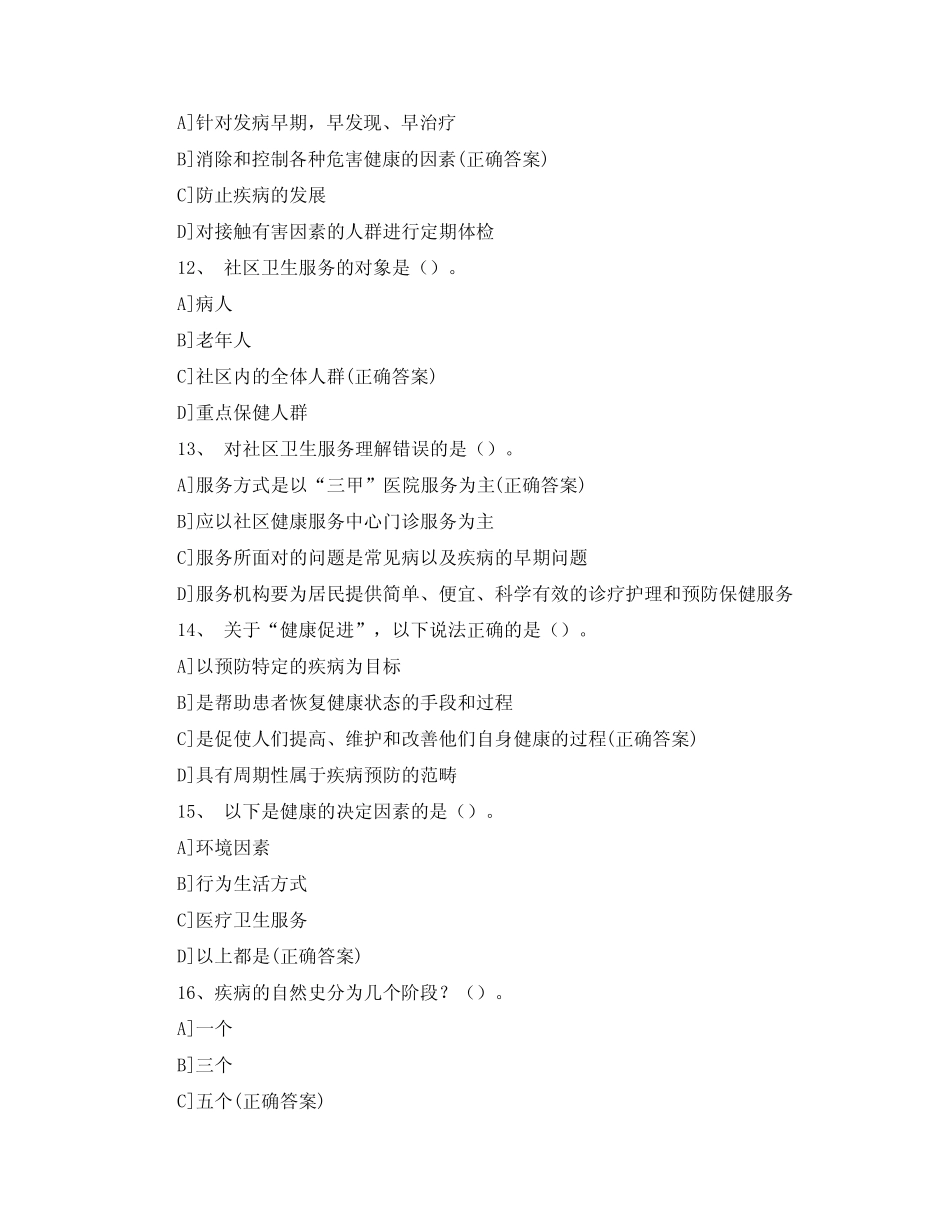 A]针对发病早期，早发现、早治疗

B]消除和控制各种危害健康的因素(正确答案)

C]防止疾病的发展

D]对接触有害因素的人群进行定期体检

12、 社区卫生服务的对象是（）。

A]病人

B]老年人

C]社区内的全体人群(正确答案)

D]重点保健人群

13、 对社区卫生服务理解错误的是（）。

A]服务方式是以“三甲”医院服务为主(正确答案)

B]应以社区健康服务中心门诊服务为主

C]服务所面对的问题是常见病以及疾病的早期问题

D]服务机构要为居民提供简单、便宜、科学有效的诊疗护理和预防保健服务

14、 关于“健康促进”，以下说法正确的是（）。

A]以预防特定的疾病为目标

B]是帮助患者恢复健康状态的手段和过程

C]是促使人们提高、维护和改善他们自身健康的过程(正确答案)

D]具有周期性属于疾病预防的范畴

15、 以下是健康的决定因素的是（）。

A]环境因素

B]行为生活方式

C]医疗卫生服务

D]以上都是(正确答案)

16、疾病的自然史分为几个阶段？（）。

A]一个

B]三个

C]五个(正确答案)